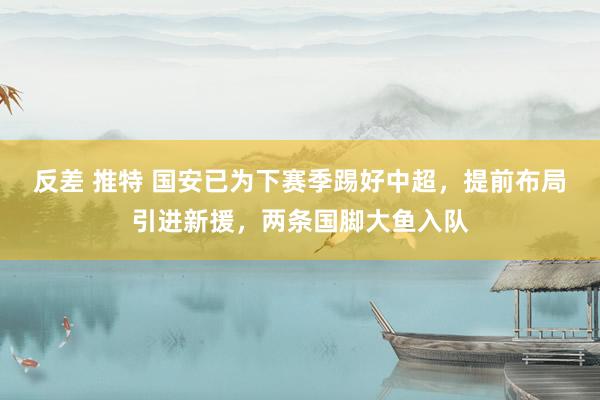 反差 推特 国安已为下赛季踢好中超，提前布局引进新援，两条国脚大鱼入队